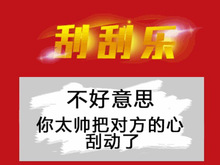 刮刮乐

不好意思

你太帅把对方的心刮动了